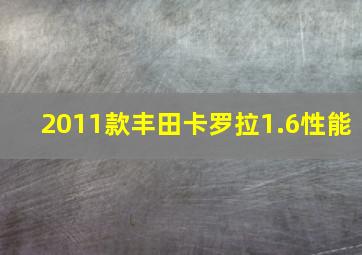 2011款丰田卡罗拉1.6性能